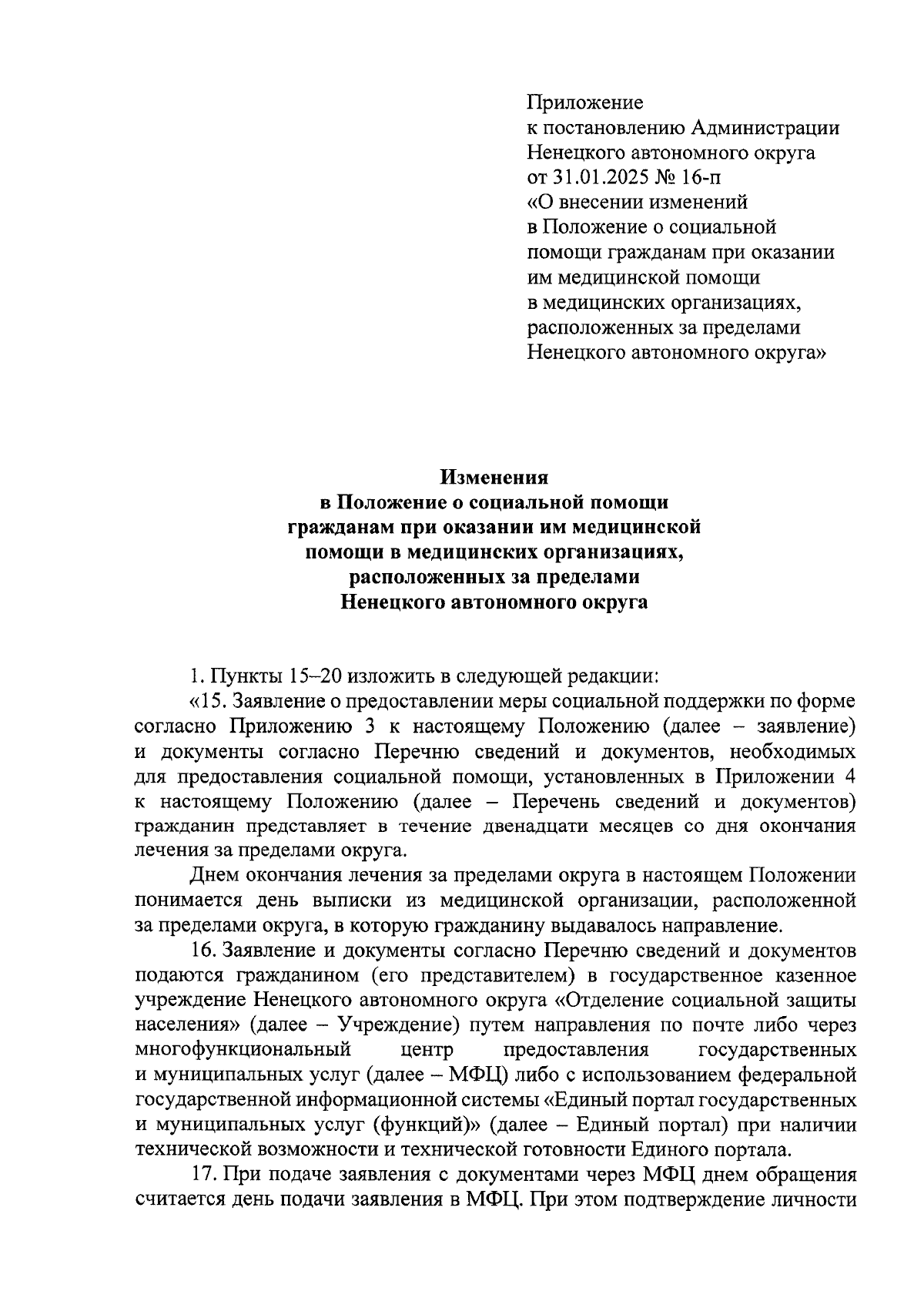 Приложение
к постановлению Администрации
Ненецкого автономного округа
от 31.01.2025 № 16-п
«О внесении изменений
в Положение о социальной
помощи гражданам при оказании
им медицинской помощи
в медицинских организациях,
расположенных за пределами
Ненецкого автономного округа»

Изменения
в Положение о социальной помощи
гражданам при оказании им медицинской
помощи в медицинских организациях,
расположенных за пределами
Ненецкого автономного округа

1. Пункты 15–20 изложить в следующей редакции:
«15. Заявление о предоставлении меры социальной поддержки по форме согласно Приложению 3 к настоящему Положению (далее – заявление) и документы согласно Перечню сведений и документов, необходимых для предоставления социальной помощи, установленных в Приложении 4 к настоящему Положению (далее – Перечень сведений и документов) гражданин представляет в течение двенадцати месяцев со дня окончания лечения за пределами округа.

Днем окончания лечения за пределами округа в настоящем Положении понимается день выписки из медицинской организации, расположенной за пределами округа, в которую гражданину выдавалось направление.

16. Заявление и документы согласно Перечню сведений и документов подаются гражданином (его представителем) в государственное казенное учреждение Ненецкого автономного округа «Отделение социальной защиты населения» (далее – Учреждение) путем направления по почте либо через многофункциональный центр предоставления государственных и муниципальных услуг (далее – МФЦ) либо с использованием федеральной государственной информационной системы «Единый портал государственных и муниципальных услуг (функций)» (далее – Единый портал) при наличии технической возможности и технической готовности Единого портала.

17. При подаче заявления с документами через МФЦ днем обращения считается день подачи заявления в МФЦ. При этом подтверждение личности